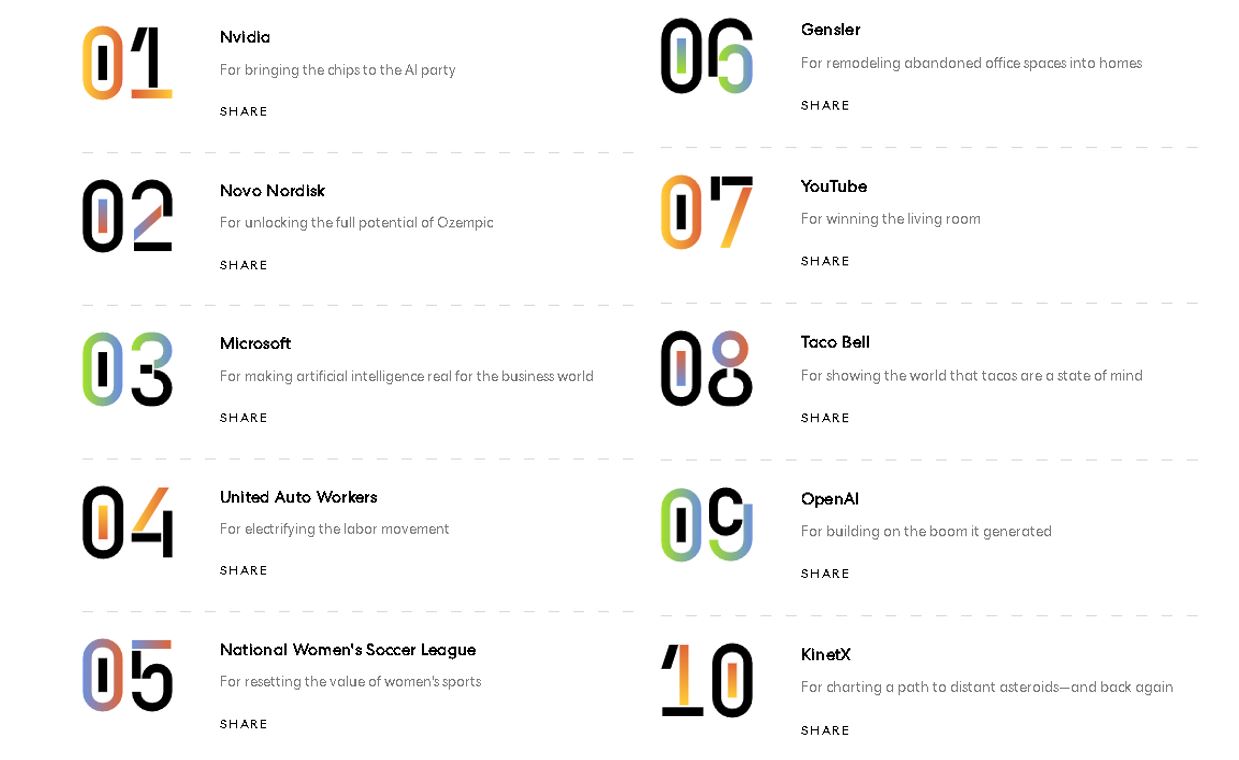 01
Nvidia
For bringing the chips to the AI party
SHARE

02
Novo Nordisk
For unlocking the full potential of Ozempic
SHARE

03
Microsoft
For making artificial intelligence real for the business world
SHARE

04
United Auto Workers
For electrifying the labor movement
SHARE

05
National Women's Soccer League
For resetting the value of women's sports
SHARE

06
Gensler
For remodeling abandoned office spaces into homes
SHARE

07
YouTube
For winning the living room
SHARE

08
Taco Bell
For showing the world that tacos are a state of mind
SHARE

09
OpenAI
For building on the boom it generated
SHARE

10
KinetX
For charting a path to distant asteroids—and back again
SHARE